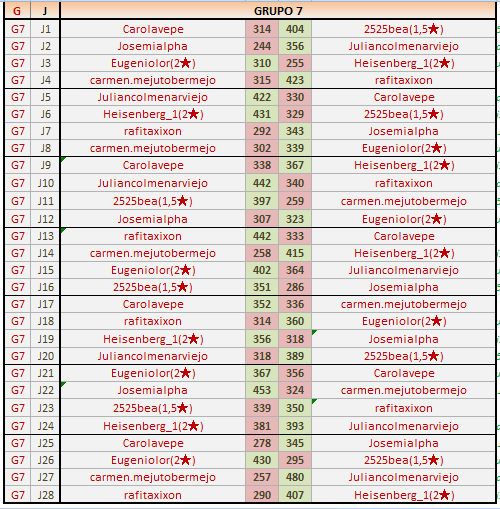 | G | J | GRUPO 7 | | | |
|---|---|---|---|---|---|
| G7 | J1 | Carolavepe | 314 | 404 | 2525bea(1,5★) |
| G7 | J2 | Josemialpha | 244 | 356 | Juliancolmenarviejo |
| G7 | J3 | Eugeniolor(2★) | 310 | 255 | Heisenberg_1(2★) |
| G7 | J4 | carmen.mejutobermejo | 315 | 423 | rafitaxixon |
| G7 | J5 | Juliancolmenarviejo | 422 | 330 | Carolavepe |
| G7 | J6 | Heisenberg_1(2★) | 431 | 329 | 2525bea(1,5★) |
| G7 | J7 | rafitaxixon | 292 | 343 | Josemialpha |
| G7 | J8 | carmen.mejutobermejo | 302 | 339 | Eugeniolor(2★) |
| G7 | J9 | Carolavepe | 338 | 367 | Heisenberg_1(2★) |
| G7 | J10 | Juliancolmenarviejo | 442 | 340 | rafitaxixon |
| G7 | J11 | 2525bea(1,5★) | 397 | 259 | carmen.mejutobermejo |
| G7 | J12 | Josemialpha | 307 | 323 | Eugeniolor(2★) |
| G7 | J13 | rafitaxixon | 442 | 333 | Carolavepe |
| G7 | J14 | carmen.mejutobermejo | 258 | 415 | Heisenberg_1(2★) |
| G7 | J15 | Eugeniolor(2★) | 402 | 364 | Juliancolmenarviejo |
| G7 | J16 | 2525bea(1,5★) | 351 | 286 | Josemialpha |
| G7 | J17 | Carolavepe | 352 | 336 | carmen.mejutobermejo |
| G7 | J18 | rafitaxixon | 314 | 360 | Eugeniolor(2★) |
| G7 | J19 | Heisenberg_1(2★) | 356 | 318 | Josemialpha |
| G7 | J20 | Juliancolmenarviejo | 318 | 389 | 2525bea(1,5★) |
| G7 | J21 | Eugeniolor(2★) | 367 | 356 | Carolavepe |
| G7 | J22 | Josemialpha | 453 | 324 | carmen.mejutobermejo |
| G7 | J23 | 2525bea(1,5★) | 339 | 350 | rafitaxixon |
| G7 | J24 | Heisenberg_1(2★) | 381 | 393 | Juliancolmenarviejo |
| G7 | J25 | Carolavepe | 278 | 345 | Josemialpha |
| G7 | J26 | Eugeniolor(2★) | 430 | 295 | 2525bea(1,5★) |
| G7 | J27 | carmen.mejutobermejo | 257 | 480 | Juliancolmenarviejo |
| G7 | J28 | rafitaxixon | 290 | 407 | Heisenberg_1(2★) |